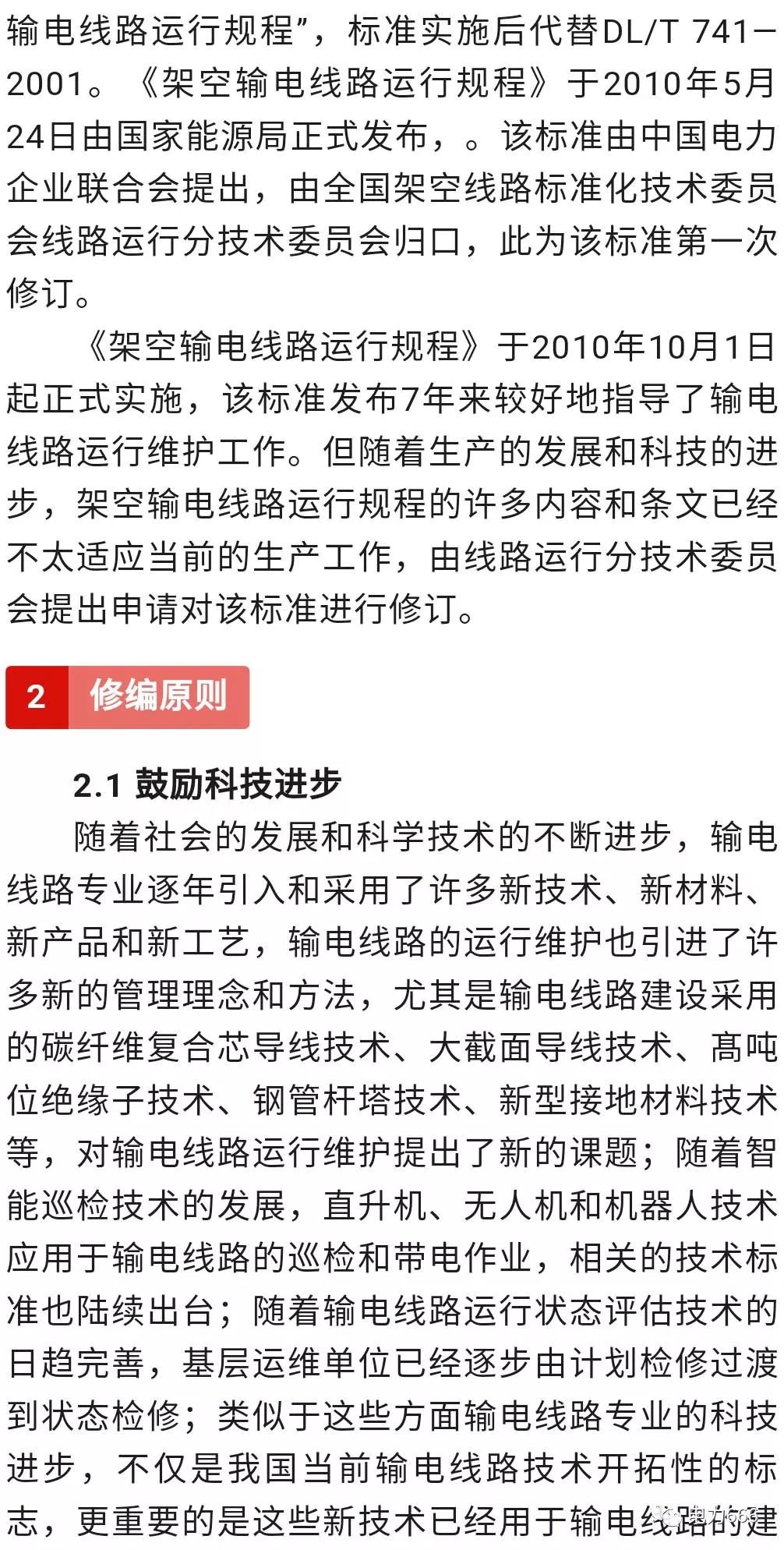 输电线路运行规程”，标准实施后代替DL/T 741—2001。《架空输电线路运行规程》于2010年5月24日由国家能源局正式发布，。该标准由中国电力企业联合会提出，由全国架空线路标准化技术委员会线路运行分技术委员会归口，此为该标准第一次修订。

《架空输电线路运行规程》于2010年10月1日起正式实施，该标准发布7年来较好地指导了输电线路运行维护工作。但随着生产的发展和科技的进步，架空输电线路运行规程的许多内容和条文已经不太适应当前的生产工作，由线路运行分技术委员会提出申请对该标准进行修订。

2 修编原则

2.1 鼓励科技进步

随着社会的发展和科学技术的不断进步，输电线路专业逐年引入和采用了许多新技术、新材料、新产品和新工艺，输电线路的运行维护也引进了许多新的管理理念和方法，尤其是输电线路建设采用的碳纤维复合芯导线技术、大截面导线技术、高吨位绝缘子技术、钢管杆塔技术、新型接地材料技术等，对输电线路运行维护提出了新的课题；随着智能巡检技术的发展，直升机、无人机和机器人技术应用于输电线路的巡检和带电作业，相关的技术标准也陆续出台；随着输电线路运行状态评估技术的日趋完善，基层运维单位已经逐步由计划检修过渡到状态检修；类似于这些方面输电线路专业的科技进步，不仅是我国当前输电线路技术开拓性的标志，更重要的是这些新技术已经用于输电线路的建

电力663